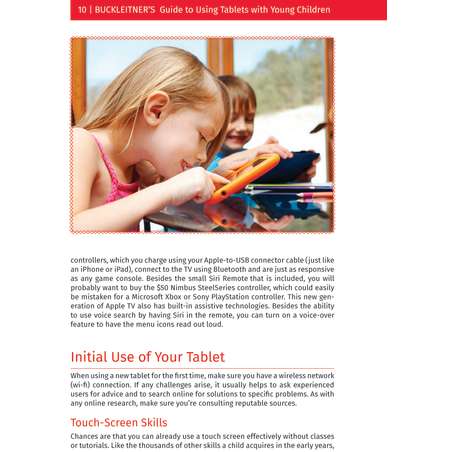 10 | BUCKLEITNER'S Guide to Using Tablets with Young Children

controllers, which you charge using your Apple-to-USB connector cable (just like an iPhone or iPad), connect to the TV using Bluetooth and are just as responsive as any game console. Besides the small Siri Remote that is included, you will probably want to buy the $50 Nimbus SteelSeries controller, which could easily be mistaken for a Microsoft Xbox or Sony PlayStation controller. This new generation of Apple TV also has built-in assistive technologies. Besides the ability to use voice search by having Siri in the remote, you can turn on a voice-over feature to have the menu icons read out loud.

Initial Use of Your Tablet

When using a new tablet for the first time, make sure you have a wireless network (wi-fi) connection. If any challenges arise, it usually helps to ask experienced users for advice and to search online for solutions to specific problems. As with any online research, make sure you're consulting reputable sources.

Touch-Screen Skills

Chances are that you can already use a touch screen effectively without classes or tutorials. Like the thousands of other skills a child acquires in the early years,